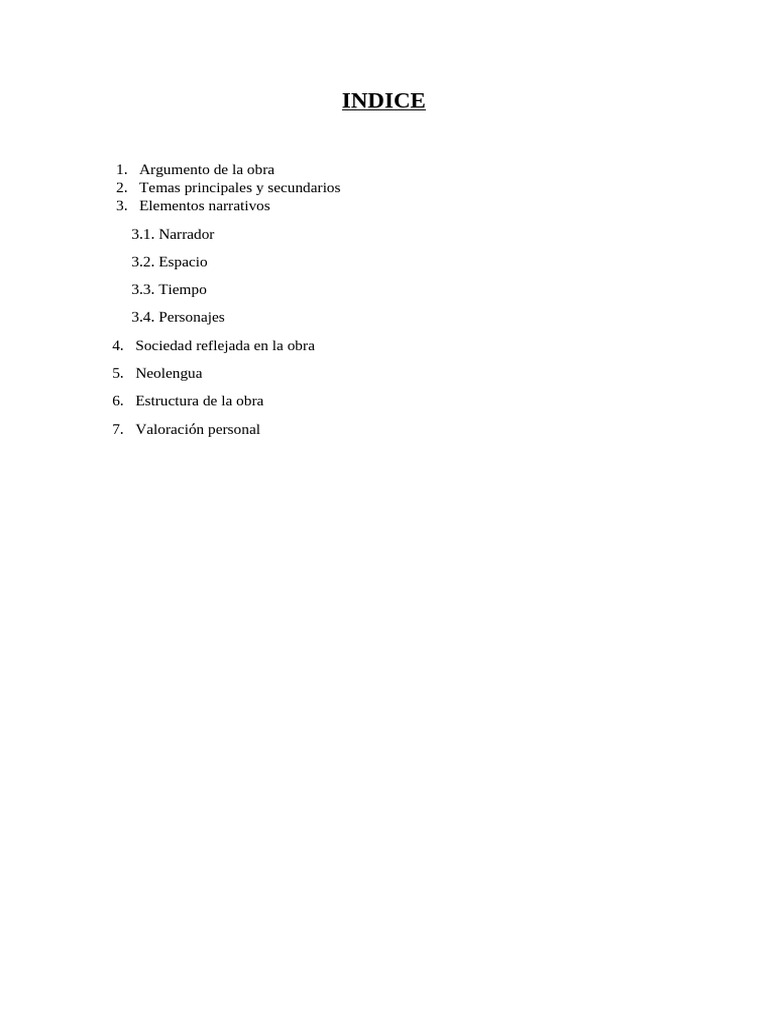 INDICE

1. Argumento de la obra
2. Temas principales y secundarios
3. Elementos narrativos

3.1. Narrador

3.2. Espacio

3.3. Tiempo

3.4. Personajes

4. Sociedad reflejada en la obra

5. Neolengua

6. Estructura de la obra

7. Valoración personal